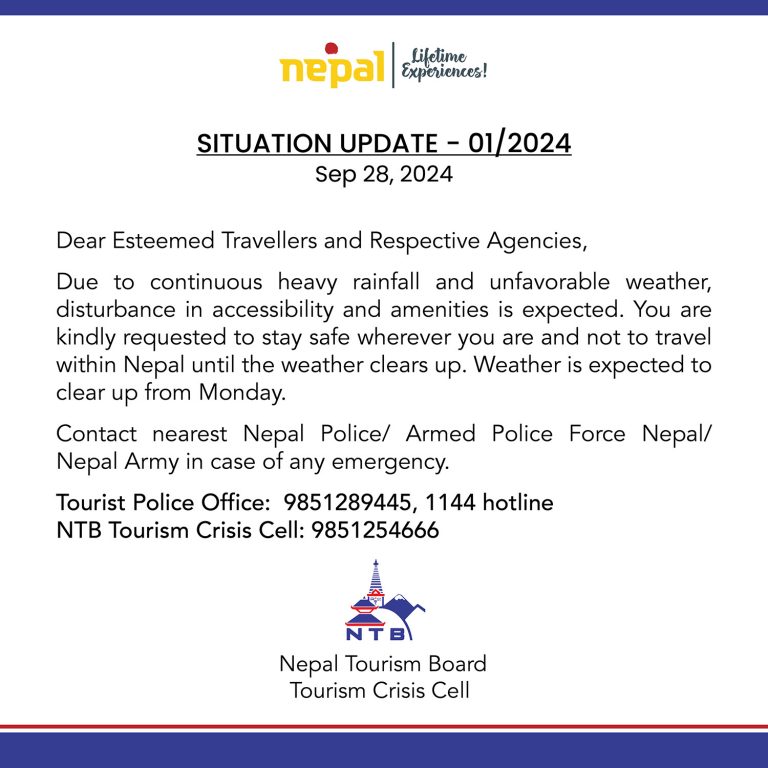 nepal Lifetime Experiences!

SITUATION UPDATE - 01/2024
Sep 28, 2024

Dear Esteemed Travellers and Respective Agencies,

Due to continuous heavy rainfall and unfavorable weather, disturbance in accessibility and amenities is expected. You are kindly requested to stay safe wherever you are and not to travel within Nepal until the weather clears up. Weather is expected to clear up from Monday.

Contact nearest Nepal Police/ Armed Police Force Nepal/ Nepal Army in case of any emergency.

Tourist Police Office: 9851289445, 1144 hotline
NTB Tourism Crisis Cell: 9851254666

NTB

Nepal Tourism Board
Tourism Crisis Cell